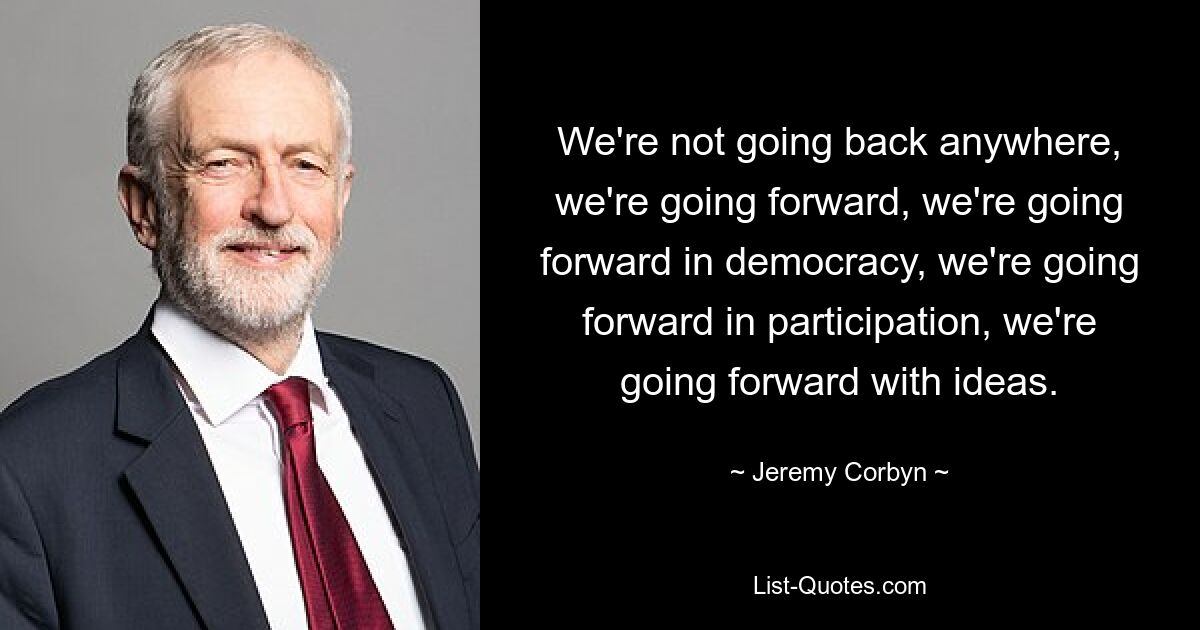 We're not going back anywhere, we're going forward, we're going forward in democracy, we're going forward in participation, we're going forward with ideas.

~ Jeremy Corbyn ~

List-Quotes.com